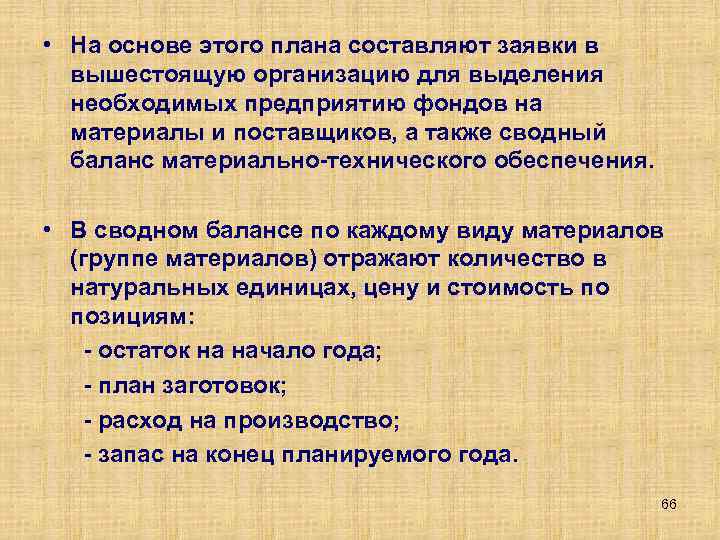 • На основе этого плана составляют заявки в вышестоящую организацию для выделения необходимых предприятию фондов на материалы и поставщиков, а также сводный баланс материально-технического обеспечения.

• В сводном балансе по каждому виду материалов (группе материалов) отражают количество в натуральных единицах, цену и стоимость по позициям:

- остаток на начало года;
- план заготовок;
- расход на производство;
- запас на конец планируемого года.

66